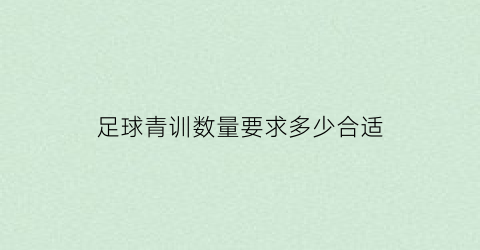 足球青训数量要求多少合适